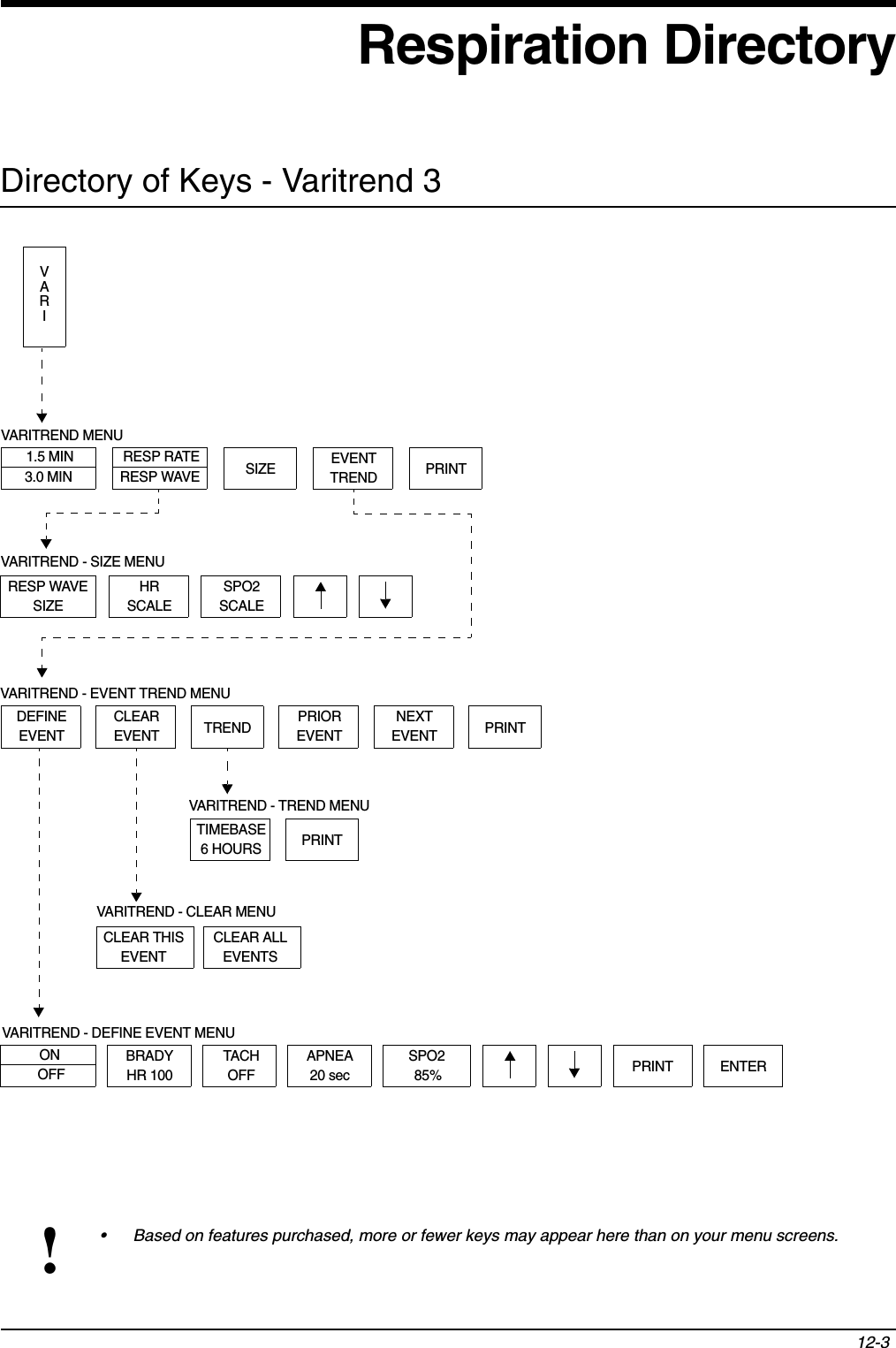 Respiration Directory

Directory of Keys - Varitrend 3

V
A
R
I

VARITREND MENU

1.5 MIN
3.0 MIN

RESP RATE
RESP WAVE

SIZE

EVENT
TREND

PRINT

VARITREND - SIZE MENU

RESP WAVE
SIZE

HR
SCALE

SPO2
SCALE

VARITREND - EVENT TREND MENU

DEFINE
EVENT

CLEAR
EVENT

TREND

PRIOR
EVENT

NEXT
EVENT

PRINT

VARITREND - TREND MENU

TIMEBASE
6 HOURS

PRINT

VARITREND - CLEAR MENU

CLEAR THIS
EVENT

CLEAR ALL
EVENTS

VARITREND - DEFINE EVENT MENU

ON
OFF

BRADY
HR 100

TACH
OFF

APNEA
20 sec

SPO2
85%

PRINT

ENTER

!

• Based on features purchased, more or fewer keys may appear here than on your menu screens.

12-3